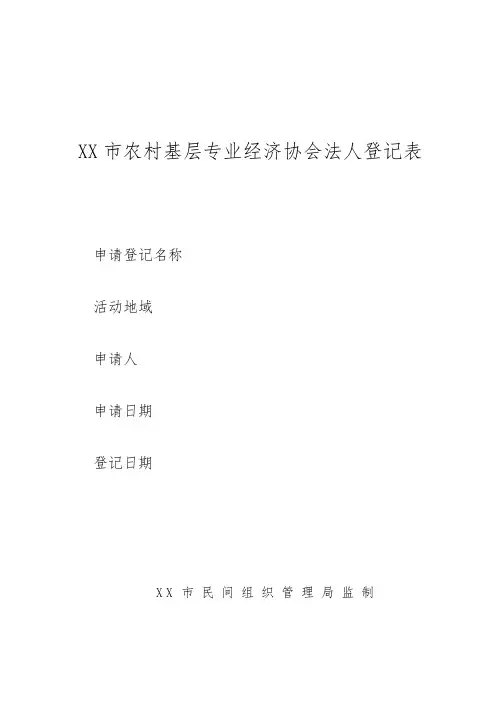 XX市农村基层专业经济协会法人登记表

申请登记名称

活动地域

申请人

申请日期

登记日期

XX市民间组织管理局监制